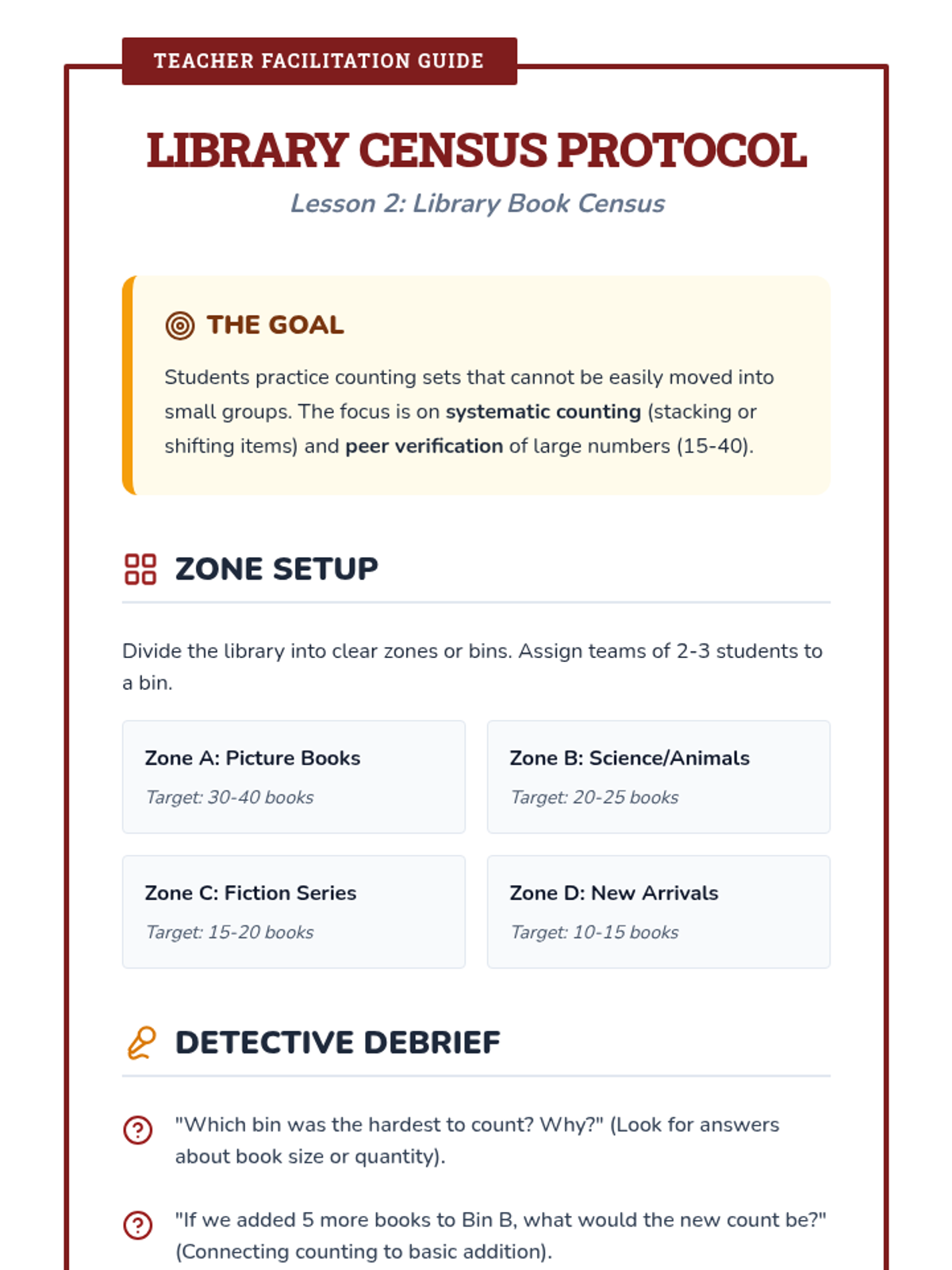 TEACHER FACILITATION GUIDE

LIBRARY CENSUS PROTOCOL

Lesson 2: Library Book Census

THE GOAL

Students practice counting sets that cannot be easily moved into small groups. The focus is on systematic counting (stacking or shifting items) and peer verification of large numbers (15-40).

ZONE SETUP

Divide the library into clear zones or bins. Assign teams of 2-3 students to a bin.

Zone A: Picture Books
Target: 30-40 books

Zone B: Science/Animals
Target: 20-25 books

Zone C: Fiction Series
Target: 15-20 books

Zone D: New Arrivals
Target: 10-15 books

DETECTIVE DEBRIEF

"Which bin was the hardest to count? Why?" (Look for answers about book size or quantity).

"If we added 5 more books to Bin B, what would the new count be?" (Connecting counting to basic addition).